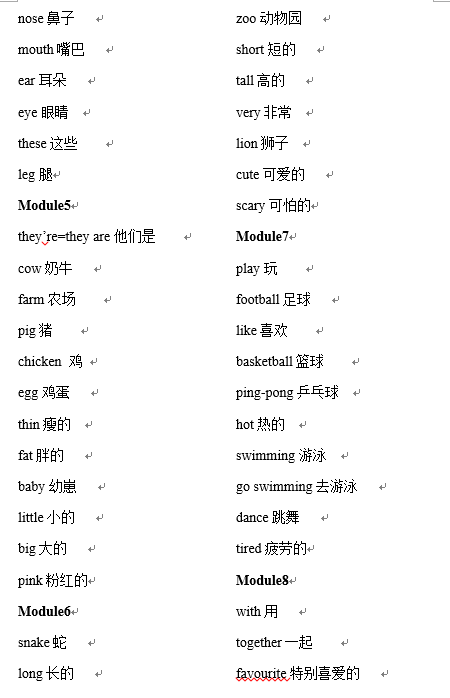 nose 鼻子

mouth 嘴巴

ear 耳朵

eye 眼睛

these 这些

leg 腿

**Module5**

they're=they are 他们是

cow 奶牛

farm 农场

pig 猪

chicken 鸡

egg 鸡蛋

thin 瘦的

fat 胖的

baby 幼崽

little 小的

big 大的

pink 粉红的

**Module6**

snake 蛇

long 长的

zoo 动物园

short 短的

tall 高的

very 非常

lion 狮子

cute 可爱的

scary 可怕的

**Module7**

play 玩

football 足球

like 喜欢

basketball 篮球

ping-pong 乒乓球

hot 热的

swimming 游泳

go swimming 去游泳

dance 跳舞

tired 疲劳的

**Module8**

with 用

together 一起

favourite 特别喜爱的